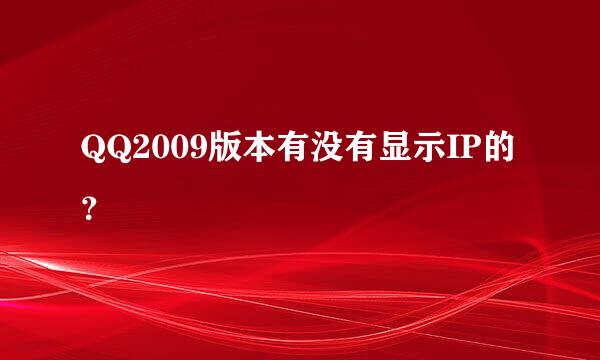 QQ2009版本有没有显示IP的？